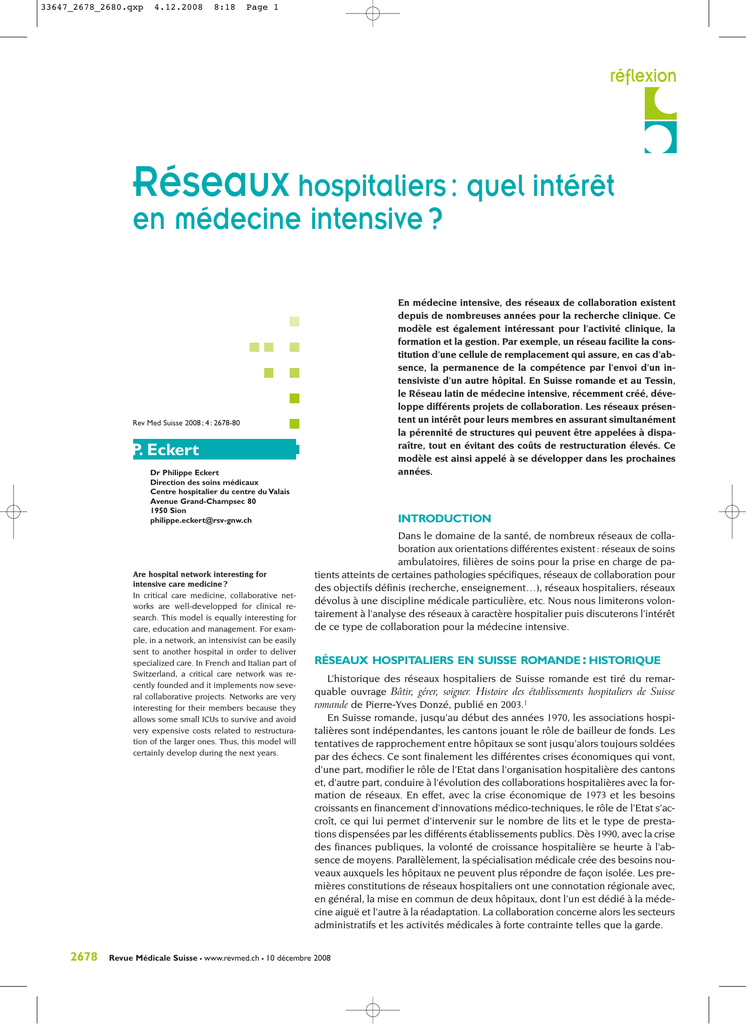 33647_2678_2680.qxp 4.12.2008 8:18 Page 1

réflexion

Réseaux hospitaliers : quel intérêt en médecine intensive ?

Rev Med Suisse 2008 ; 4 : 2678-80

P. Eckert

Dr Philippe Eckert
Direction des soins médicaux
Centre hospitalier du centre du Valais
Avenue Grand-Champsec 80
1950 Sion
philippe.eckert@rsv-gnw.ch

Are hospital network interesting for intensive care medicine ?
In critical care medicine, collaborative networks are well-developped for clinical research. This model is equally interesting for care, education and management. For example, in a network, an intensivist can be easily sent to another hospital in order to deliver specialized care. In French and Italian part of Switzerland, a critical care network was recently founded and it implements now several collaborative projects. Networks are very interesting for their members because they allows some small ICUs to survive and avoid very expensive costs related to restructuration of the larger ones. Thus, this model will certainly develop during the next years.

En médecine intensive, des réseaux de collaboration existent depuis de nombreuses années pour la recherche clinique. Ce modèle est également intéressant pour l'activité clinique, la formation et la gestion. Par exemple, un réseau facilite la constitution d'une cellule de remplacement qui assure, en cas d'absence, la permanence de la compétence par l'envoi d'un intensiviste d'un autre hôpital. En Suisse romande et au Tessin, le Réseau latin de médecine intensive, récemment créé, développe différents projets de collaboration. Les réseaux présentent un intérêt pour leurs membres en assurant simultanément la pérennité de structures qui peuvent être appelées à disparaître, tout en évitant des coûts de restructuration élevés. Ce modèle est ainsi appelé à se développer dans les prochaines années.

INTRODUCTION

Dans le domaine de la santé, de nombreux réseaux de collaboration aux orientations différentes existent : réseaux de soins ambulatoires, filières de soins pour la prise en charge de patients atteints de certaines pathologies spécifiques, réseaux de collaboration pour des objectifs définis (recherche, enseignement…), réseaux hospitaliers, réseaux dévolus à une discipline médicale particulière, etc. Nous nous limiterons volontairement à l'analyse des réseaux à caractère hospitalier puis discuterons l'intérêt de ce type de collaboration pour la médecine intensive.

RÉSEAUX HOSPITALIERS EN SUISSE ROMANDE : HISTORIQUE

L'historique des réseaux hospitaliers de Suisse romande est tiré du remarquable ouvrage Bâtir, gérer, soigner. Histoire des établissements hospitaliers de Suisse romande de Pierre-Yves Donzé, publié en 2003.$^1$

En Suisse romande, jusqu'au début des années 1970, les associations hospitalières sont indépendantes, les cantons jouant le rôle de bailleur de fonds. Les tentatives de rapprochement entre hôpitaux se sont jusqu'alors toujours soldées par des échecs. Ce sont finalement les différentes crises économiques qui vont, d'une part, modifier le rôle de l'Etat dans l'organisation hospitalière des cantons et, d'autre part, conduire à l'évolution des collaborations hospitalières avec la formation de réseaux. En effet, avec la crise économique de 1973 et les besoins croissants en financement d'innovations médico-techniques, le rôle de l'Etat s'accroît, ce qui lui permet d'intervenir sur le nombre de lits et le type de prestations dispensées par les différents établissements publics. Dès 1990, avec la crise des finances publiques, la volonté de croissance hospitalière se heurte à l'absence de moyens. Parallèlement, la spécialisation médicale crée des besoins nouveaux auxquels les hôpitaux ne peuvent plus répondre de façon isolée. Les premières constitutions de réseaux hospitaliers ont une connotation régionale avec, en général, la mise en commun de deux hôpitaux, dont l'un est dédié à la médecine aiguë et l'autre à la réadaptation. La collaboration concerne alors les secteurs administratifs et les activités médicales à forte contrainte telles que la garde.

2678 Revue Médicale Suisse • www.revmed.ch • 10 décembre 2008